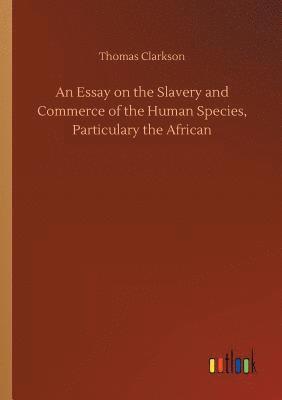 Thomas Clarkson

An Essay on the Slavery and Commerce of the Human Species, Particulary the African

outlook